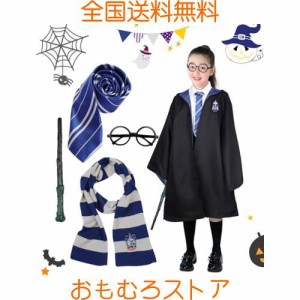 全国送料無料

おもむろストア